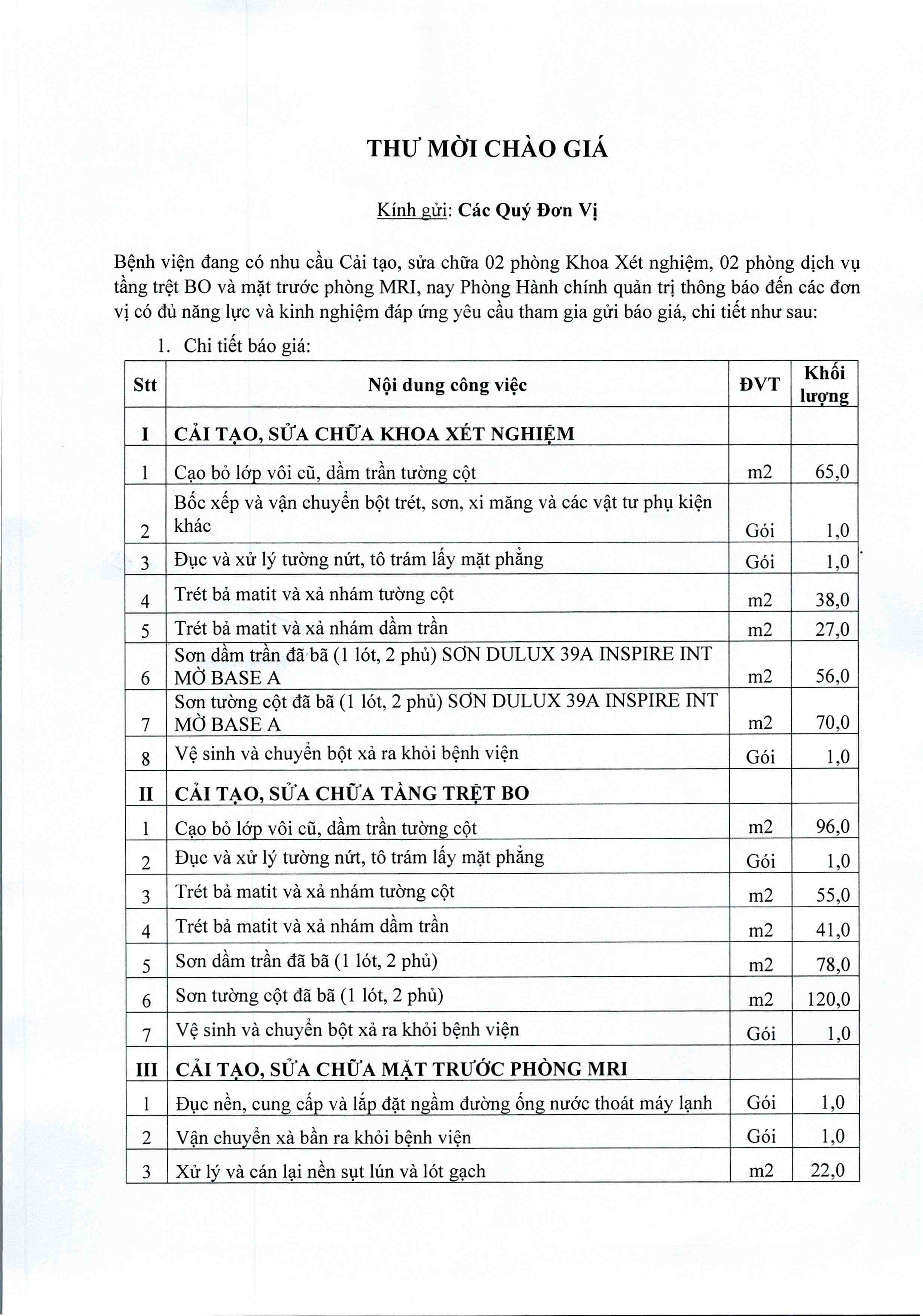 THƯ MỜI CHÀO GIÁ

Kính gửi: Các Quý Đơn Vị

Bệnh viện đang có nhu cầu Cải tạo, sửa chữa 02 phòng Khoa Xét nghiệm, 02 phòng dịch vụ tầng trệt BO và mặt trước phòng MRI, nay Phòng Hành chính quản trị thông báo đến các đơn vị có đủ năng lực và kinh nghiệm đáp ứng yêu cầu tham gia gửi báo giá, chi tiết như sau:

1. Chi tiết báo giá:

| Stt | Nội dung công việc | ĐVT | Khối lượng |
|---|---|---|---|
| I | CẢI TẠO, SỬA CHỮA KHOA XÉT NGHIỆM | | |
| 1 | Cạo bỏ lớp vôi cũ, dầm trần tường cột | m2 | 65,0 |
| 2 | Bốc xếp và vận chuyển bột trét, sơn, xi măng và các vật tư phụ kiện khác | Gói | 1,0 |
| 3 | Đục và xử lý tường nứt, tô trám lấy mặt phẳng | Gói | 1,0 |
| 4 | Trét bả matit và xả nhám tường cột | m2 | 38,0 |
| 5 | Trét bả matit và xả nhám dầm trần | m2 | 27,0 |
| 6 | Sơn dầm trần đã bã (1 lót, 2 phủ) SƠN DULUX 39A INSPIRE INT MỜ BASE A | m2 | 56,0 |
| 7 | Sơn tường cột đã bã (1 lót, 2 phủ) SƠN DULUX 39A INSPIRE INT MỜ BASE A | m2 | 70,0 |
| 8 | Vệ sinh và chuyển bột xả ra khỏi bệnh viện | Gói | 1,0 |
| II | CẢI TẠO, SỬA CHỮA TẦNG TRỆT BO | | |
| 1 | Cạo bỏ lớp vôi cũ, dầm trần tường cột | m2 | 96,0 |
| 2 | Đục và xử lý tường nứt, tô trám lấy mặt phẳng | Gói | 1,0 |
| 3 | Trét bả matit và xả nhám tường cột | m2 | 55,0 |
| 4 | Trét bả matit và xả nhám dầm trần | m2 | 41,0 |
| 5 | Sơn dầm trần đã bã (1 lót, 2 phủ) | m2 | 78,0 |
| 6 | Sơn tường cột đã bã (1 lót, 2 phủ) | m2 | 120,0 |
| 7 | Vệ sinh và chuyển bột xả ra khỏi bệnh viện | Gói | 1,0 |
| III | CẢI TẠO, SỬA CHỮA MẶT TRƯỚC PHÒNG MRI | | |
| 1 | Đục nền, cung cấp và lắp đặt ngầm đường ống nước thoát máy lạnh | Gói | 1,0 |
| 2 | Vận chuyển xà bần ra khỏi bệnh viện | Gói | 1,0 |
| 3 | Xử lý và cán lại nền sụt lún và lót gạch | m2 | 22,0 |